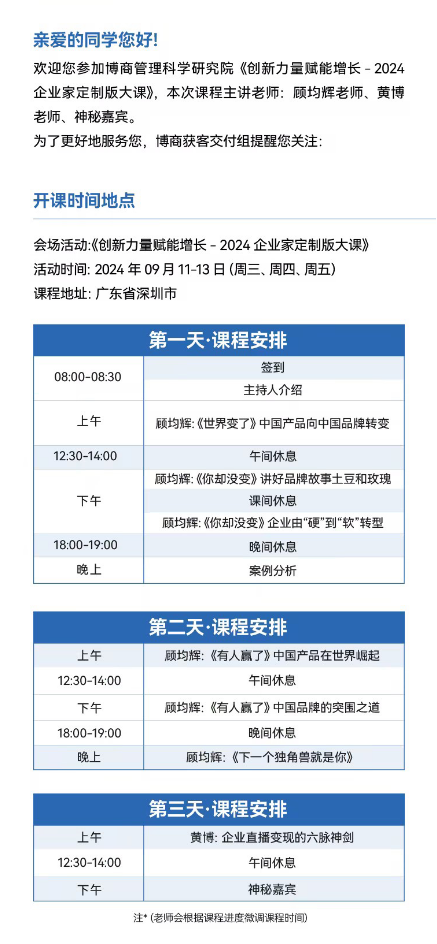 亲爱的同学您好!
欢迎您参加博商管理科学研究院《创新力量赋能增长 - 2024 企业家定制版大课》，本次课程主讲老师：顾均辉老师、黄博老师、神秘嘉宾。
为了更好地服务您，博商获客交付组提醒您关注：

开课时间地点

会场活动:《创新力量赋能增长 - 2024 企业家定制版大课》
活动时间: 2024 年 09 月 11-13 日 (周三、周四、周五)
课程地址: 广东省深圳市

| 第一天·课程安排 | |
|---|---|
| 08:00-08:30 | 签到 |
| | 主持人介绍 |
| 上午 | 顾均辉:《世界变了》中国产品向中国品牌转变 |
| 12:30-14:00 | 午间休息 |
| 下午 | 顾均辉:《你却没变》讲好品牌故事土豆和玫瑰 |
| | 课间休息 |
| | 顾均辉:《你却没变》企业由“硬”到“软”转型 |
| 18:00-19:00 | 晚间休息 |
| 晚上 | 案例分析 |

| 第二天·课程安排 | |
|---|---|
| 上午 | 顾均辉:《有人赢了》中国产品在世界崛起 |
| 12:30-14:00 | 午间休息 |
| 下午 | 顾均辉:《有人赢了》中国品牌的突围之道 |
| 18:00-19:00 | 晚间休息 |
| 晚上 | 顾均辉:《下一个独角兽就是你》 |

| 第三天·课程安排 | |
|---|---|
| 上午 | 黄博: 企业直播变现的六脉神剑 |
| 12:30-14:00 | 午间休息 |
| 下午 | 神秘嘉宾 |

注* (老师会根据课程进度微调课程时间)